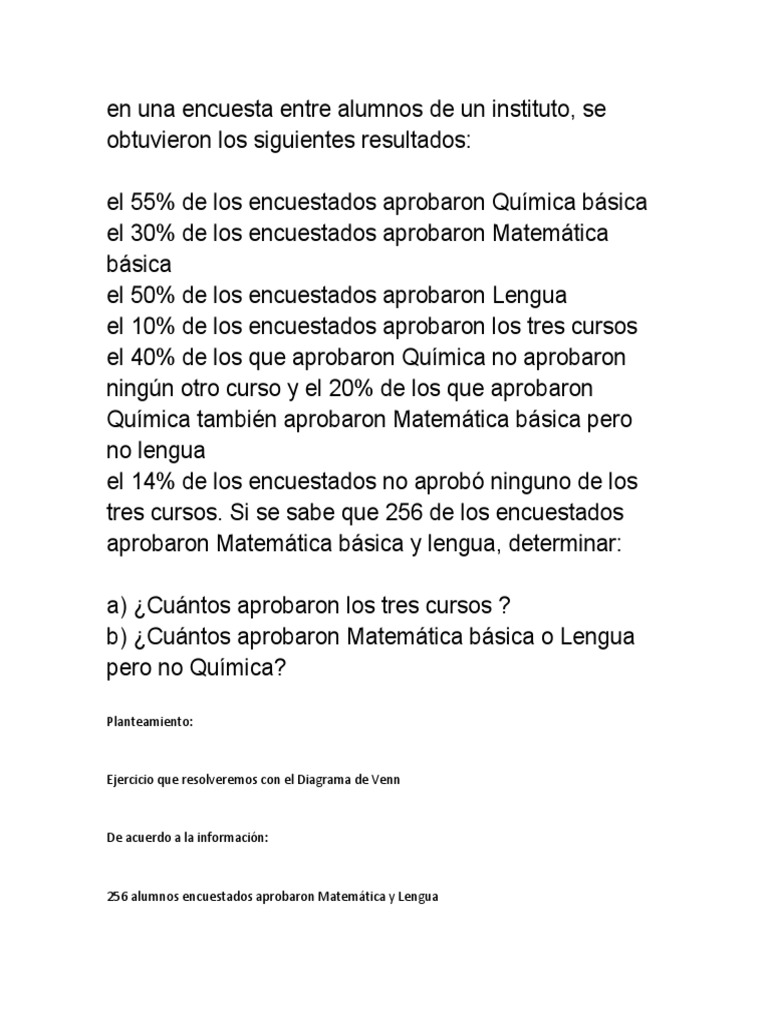 en una encuesta entre alumnos de un instituto, se obtuvieron los siguientes resultados:

el 55% de los encuestados aprobaron Química básica
el 30% de los encuestados aprobaron Matemática básica
el 50% de los encuestados aprobaron Lengua
el 10% de los encuestados aprobaron los tres cursos
el 40% de los que aprobaron Química no aprobaron ningún otro curso y el 20% de los que aprobaron Química también aprobaron Matemática básica pero no lengua
el 14% de los encuestados no aprobó ninguno de los tres cursos. Si se sabe que 256 de los encuestados aprobaron Matemática básica y lengua, determinar:

a) ¿Cuántos aprobaron los tres cursos ?
b) ¿Cuántos aprobaron Matemática básica o Lengua pero no Química?

Planteamiento:

Ejercicio que resolveremos con el Diagrama de Venn

De acuerdo a la información:

256 alumnos encuestados aprobaron Matemática y Lengua